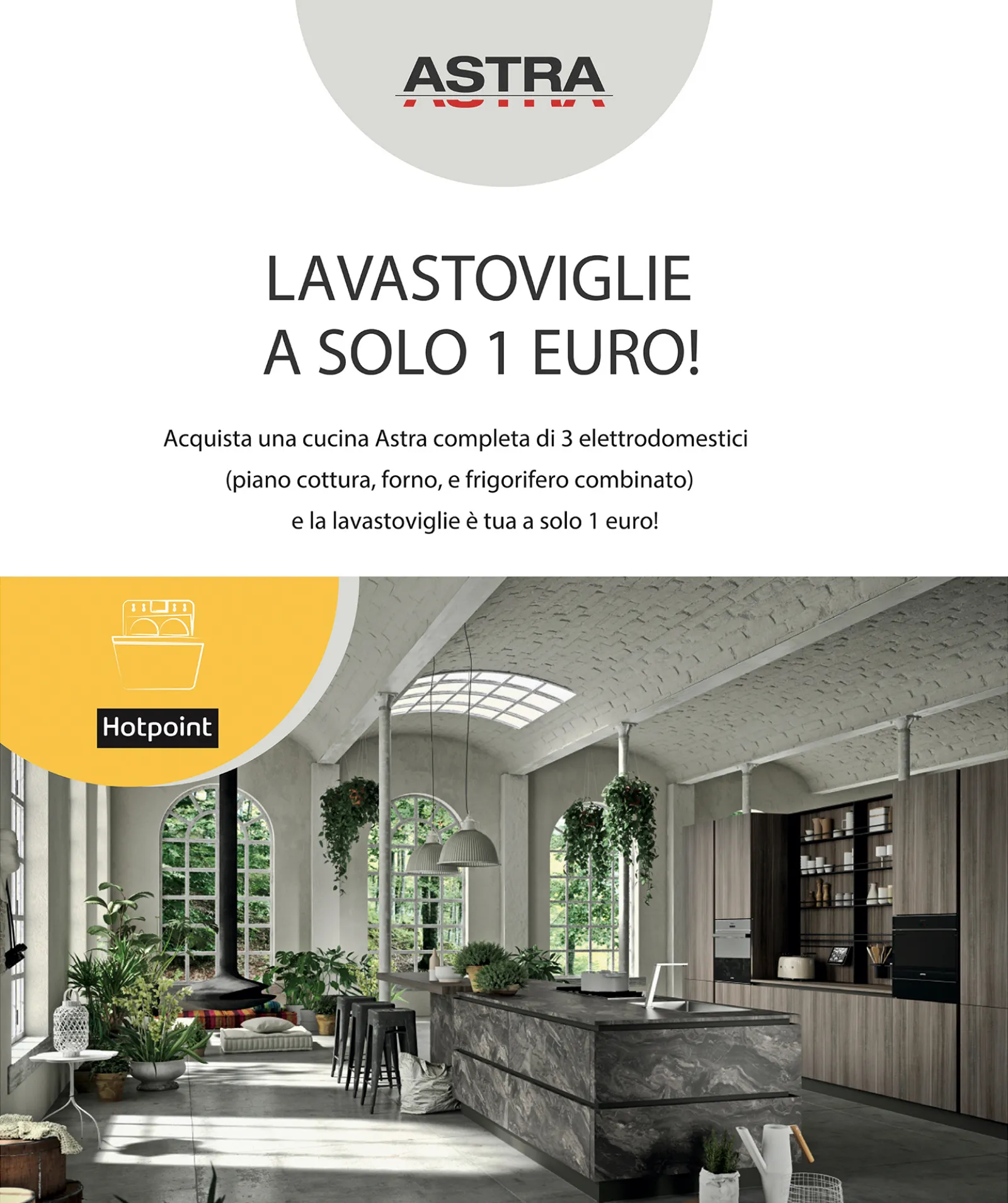 ASTRA

LAVASTOVIGLIE
A SOLO 1 EURO!

Acquista una cucina Astra completa di 3 elettrodomestici
(piano cottura, forno, e frigorifero combinato)
e la lavastoviglie è tua a solo 1 euro!

Hotpoint